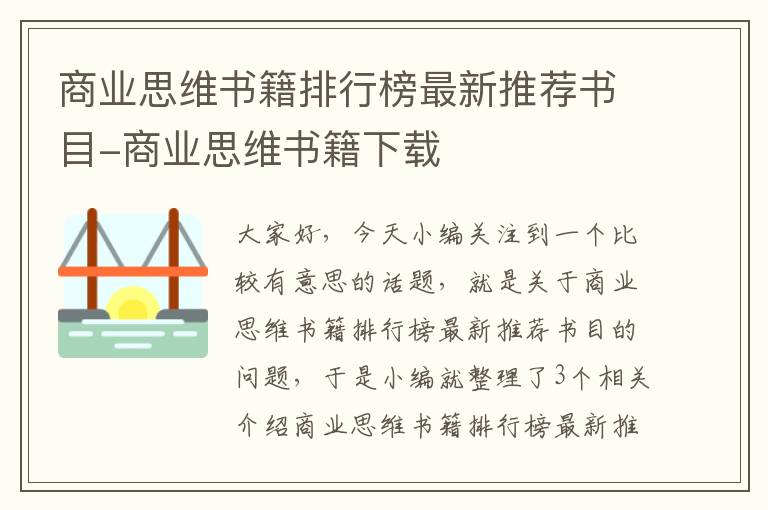 商业思维书籍排行榜最新推荐书目-商业思维书籍下载

大家好，今天小编关注到一个比较有意思的话题，就是关于商业思维书籍排行榜最新推荐书目的问题，于是小编就整理了3个相关介绍商业思维书籍排行榜最新推